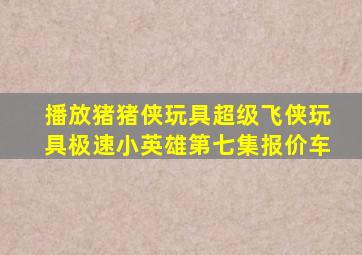 播放猪猪侠玩具超级飞侠玩具极速小英雄第七集报价车